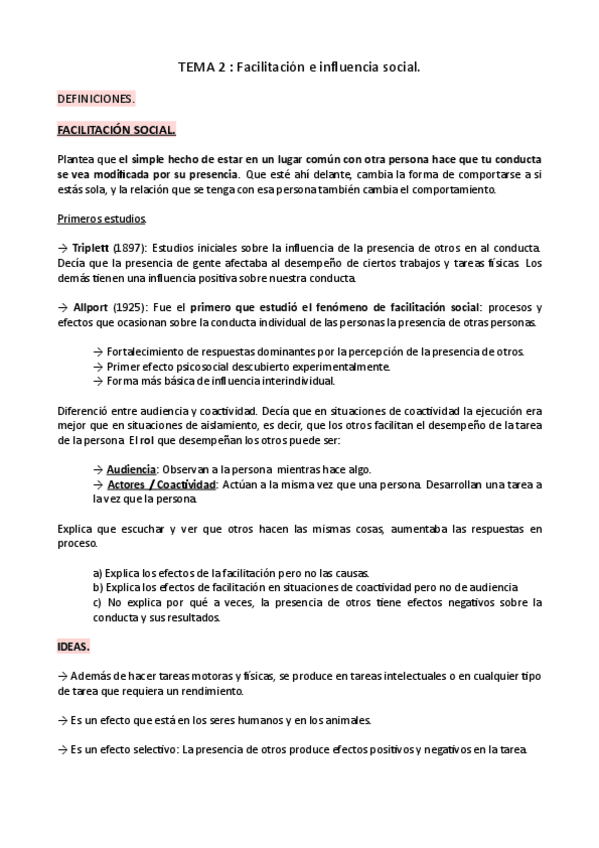 TEMA 2 : Facilitación e influencia social.

DEFINICIONES.

FACILITACIÓN SOCIAL.

Plantea que el simple hecho de estar en un lugar común con otra persona hace que tu conducta se vea modificada por su presencia. Que esté ahí delante, cambia la forma de comportarse a si estás sola, y la relación que se tenga con esa persona también cambia el comportamiento.

Primeros estudios.

→ Triplett (1897): Estudios iniciales sobre la influencia de la presencia de otros en al conducta. Decía que la presencia de gente afectaba al desempeño de ciertos trabajos y tareas físicas. Los demás tienen una influencia positiva sobre nuestra conducta.

→ Allport (1925): Fue el primero que estudió el fenómeno de facilitación social: procesos y efectos que ocasionan sobre la conducta individual de las personas la presencia de otras personas.

→ Fortalecimiento de respuestas dominantes por la percepción de la presencia de otros.
→ Primer efecto psicosocial descubierto experimentalmente.
→ Forma más básica de influencia interindividual.

Diferenció entre audiencia y coactividad. Decía que en situaciones de coactividad la ejecución era mejor que en situaciones de aislamiento, es decir, que los otros facilitan el desempeño de la tarea de la persona. El rol que desempeñan los otros puede ser:

→ Audiencia: Observan a la persona mientras hace algo.
→ Actores / Coactividad: Actúan a la misma vez que una persona. Desarrollan una tarea a la vez que la persona.

Explica que escuchar y ver que otros hacen las mismas cosas, aumentaba las respuestas en proceso.

a) Explica los efectos de la facilitación pero no las causas.
b) Explica los efectos de facilitación en situaciones de coactividad pero no de audiencia
c) No explica por qué a veces, la presencia de otros tiene efectos negativos sobre la conducta y sus resultados.

IDEAS.

→ Además de hacer tareas motoras y físicas, se produce en tareas intelectuales o en cualquier tipo de tarea que requiera un rendimiento.

→ Es un efecto que está en los seres humanos y en los animales.

→ Es un efecto selectivo: La presencia de otros produce efectos positivos y negativos en la tarea.